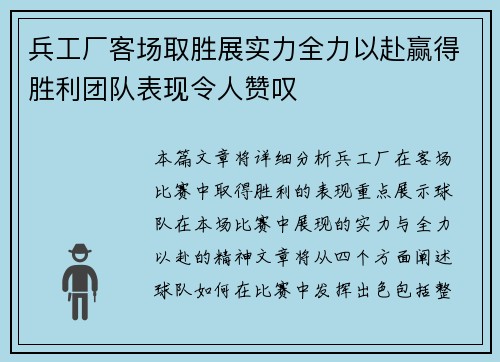 兵工厂客场取胜展实力全力以赴赢得胜利团队表现令人赞叹

本篇文章将详细分析兵工厂在客场比赛中取得胜利的表现重点展示球队在本场比赛中展现的实力与全力以赴的精神文章将从四个方面阐述球队如何在比赛中发挥出色包括整